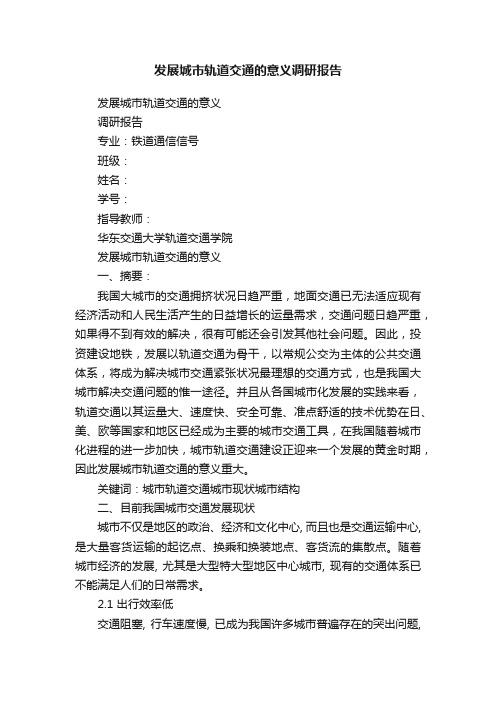 发展城市轨道交通的意义调研报告

发展城市轨道交通的意义

调研报告

专业：铁道通信信号

班级：

姓名：

学号：

指导教师：

华东交通大学轨道交通学院

发展城市轨道交通的意义

一、摘要：

我国大城市的交通拥挤状况日趋严重，地面交通已无法适应现有经济活动和人民生活产生的日益增长的运量需求，交通问题日趋严重，如果得不到有效的解决，很有可能还会引发其他社会问题。因此，投资建设地铁，发展以轨道交通为骨干，以常规公交为主体的公共交通体系，将成为解决城市交通紧张状况最理想的交通方式，也是我国大城市解决交通问题的惟一途径。并且从各国城市化发展的实践来看，轨道交通以其运量大、速度快、安全可靠、准点舒适的技术优势在日、美、欧等国家和地区已经成为主要的城市交通工具，在我国随着城市化进程的进一步加快，城市轨道交通建设正迎来一个发展的黄金时期，因此发展城市轨道交通的意义重大。

关键词：城市轨道交通城市现状城市结构

二、目前我国城市交通发展现状

城市不仅是地区的政治、经济和文化中心, 而且也是交通运输中心, 是大量客货运输的起讫点、换乘和换装地点、客货流的集散点。随着城市经济的发展, 尤其是大型特大型地区中心城市, 现有的交通体系已不能满足人们的日常需求。

2.1 出行效率低

交通阻塞, 行车速度慢, 已成为我国许多城市普遍存在的突出问题,